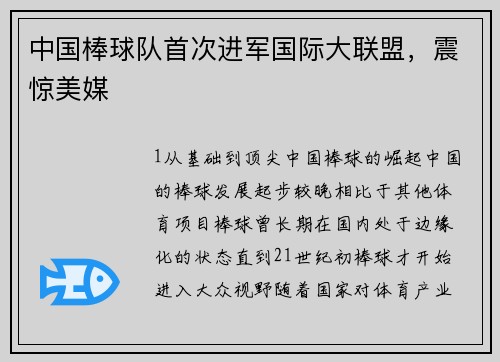 中国棒球队首次进军国际大联盟，震惊美媒

1从基础到顶尖中国棒球的崛起中国的棒球发展起步较晚相比于其他体育项目棒球曾长期在国内处于边缘化的状态直到21世纪初棒球才开始进入大众视野随着国家对体育产业